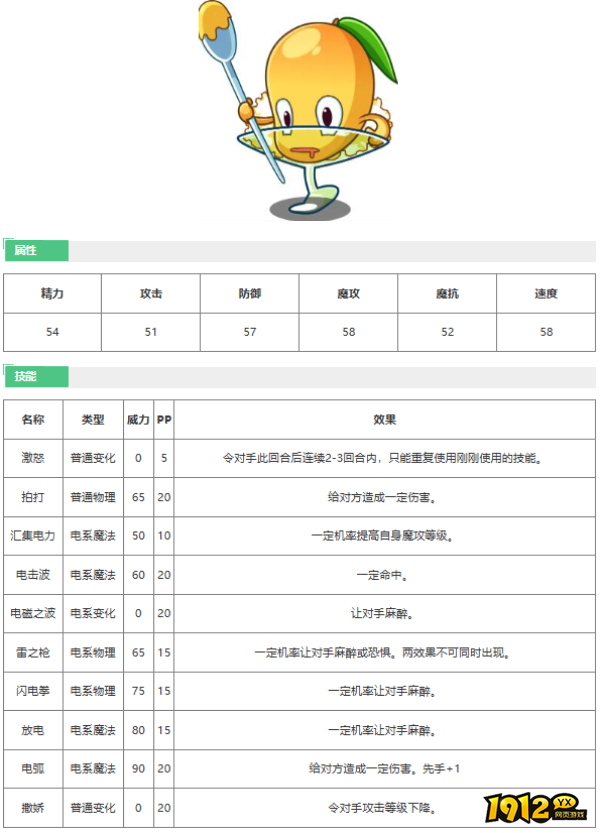 属性

| 精力 | 攻击 | 防御 | 魔攻 | 魔抗 | 速度 |
|---|---|---|---|---|---|
| 54 | 51 | 57 | 58 | 52 | 58 |

技能

| 名称 | 类型 | 威力 | PP | 效果 |
|---|---|---|---|---|
| 激怒 | 普通变化 | 0 | 5 | 令对手此回合后连续2-3回合内，只能重复使用刚刚使用的技能。 |
| 拍打 | 普通物理 | 65 | 20 | 给对方造成一定伤害。 |
| 汇集电力 | 电系魔法 | 50 | 10 | 一定机率提高自身魔攻等级。 |
| 电击波 | 电系魔法 | 60 | 20 | 一定命中。 |
| 电磁之波 | 电系变化 | 0 | 20 | 让对手麻醉。 |
| 雷之枪 | 电系物理 | 65 | 15 | 一定机率让对手麻醉或恐惧。两效果不可同时出现。 |
| 闪电拳 | 电系物理 | 75 | 15 | 一定机率让对手麻醉。 |
| 放电 | 电系魔法 | 80 | 15 | 一定机率让对手麻醉。 |
| 电弧 | 电系魔法 | 90 | 20 | 给对方造成一定伤害。先手+1 |
| 撒娇 | 普通变化 | 0 | 20 | 令对手攻击等级下降。 |

1912 YX 网页游戏